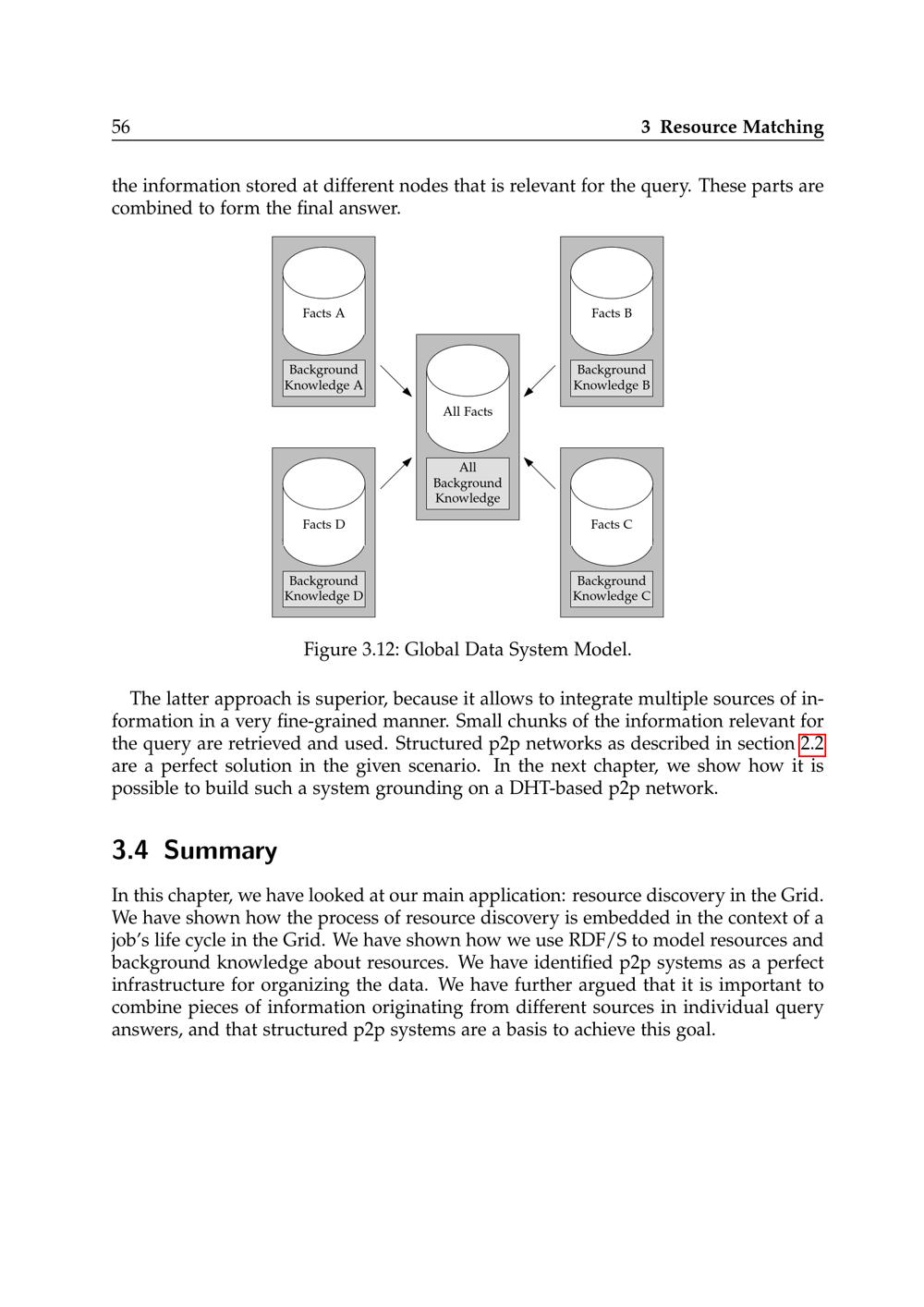 56 3 Resource Matching

the information stored at different nodes that is relevant for the query. These parts are combined to form the final answer.

Facts A

Background Knowledge A

Facts B

Background Knowledge B

All Facts

All Background Knowledge

Facts D

Background Knowledge D

Facts C

Background Knowledge C

Figure 3.12: Global Data System Model.

The latter approach is superior, because it allows to integrate multiple sources of information in a very fine-grained manner. Small chunks of the information relevant for the query are retrieved and used. Structured p2p networks as described in section 2.2 are a perfect solution in the given scenario. In the next chapter, we show how it is possible to build such a system grounding on a DHT-based p2p network.

3.4 Summary

In this chapter, we have looked at our main application: resource discovery in the Grid. We have shown how the process of resource discovery is embedded in the context of a job's life cycle in the Grid. We have shown how we use RDF/S to model resources and background knowledge about resources. We have identified p2p systems as a perfect infrastructure for organizing the data. We have further argued that it is important to combine pieces of information originating from different sources in individual query answers, and that structured p2p systems are a basis to achieve this goal.